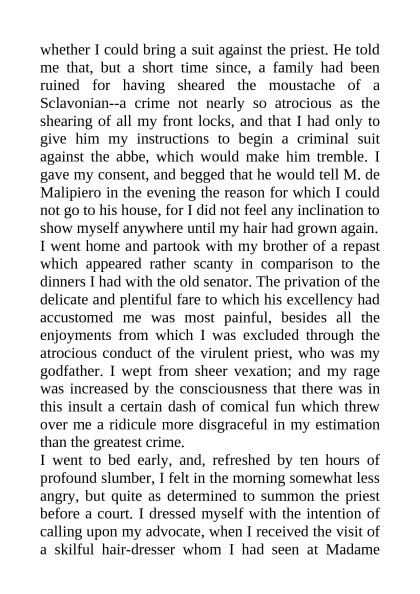 whether I could bring a suit against the priest. He told me that, but a short time since, a family had been ruined for having sheared the moustache of a Sclavonian--a crime not nearly so atrocious as the shearing of all my front locks, and that I had only to give him my instructions to begin a criminal suit against the abbe, which would make him tremble. I gave my consent, and begged that he would tell M. de Malipiero in the evening the reason for which I could not go to his house, for I did not feel any inclination to show myself anywhere until my hair had grown again. I went home and partook with my brother of a repast which appeared rather scanty in comparison to the dinners I had with the old senator. The privation of the delicate and plentiful fare to which his excellency had accustomed me was most painful, besides all the enjoyments from which I was excluded through the atrocious conduct of the virulent priest, who was my godfather. I wept from sheer vexation; and my rage was increased by the consciousness that there was in this insult a certain dash of comical fun which threw over me a ridicule more disgraceful in my estimation than the greatest crime.
I went to bed early, and, refreshed by ten hours of profound slumber, I felt in the morning somewhat less angry, but quite as determined to summon the priest before a court. I dressed myself with the intention of calling upon my advocate, when I received the visit of a skilful hair-dresser whom I had seen at Madame